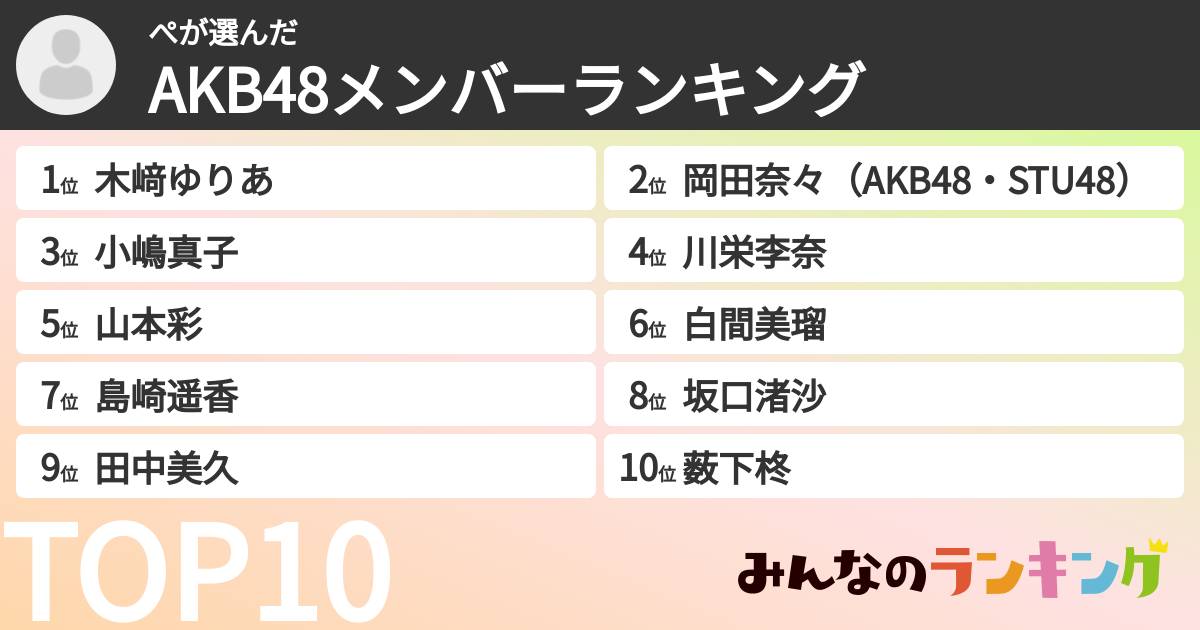 ぺが選んだ
AKB48メンバーランキング

1位 木﨑ゆりあ
2位 岡田奈々（AKB48・STU48）
3位 小嶋真子
4位 川栄李奈
5位 山本彩
6位 白間美瑠
7位 島崎遥香
8位 坂口渚沙
9位 田中美久
10位 薮下柊

TOP10

みんなのランキング